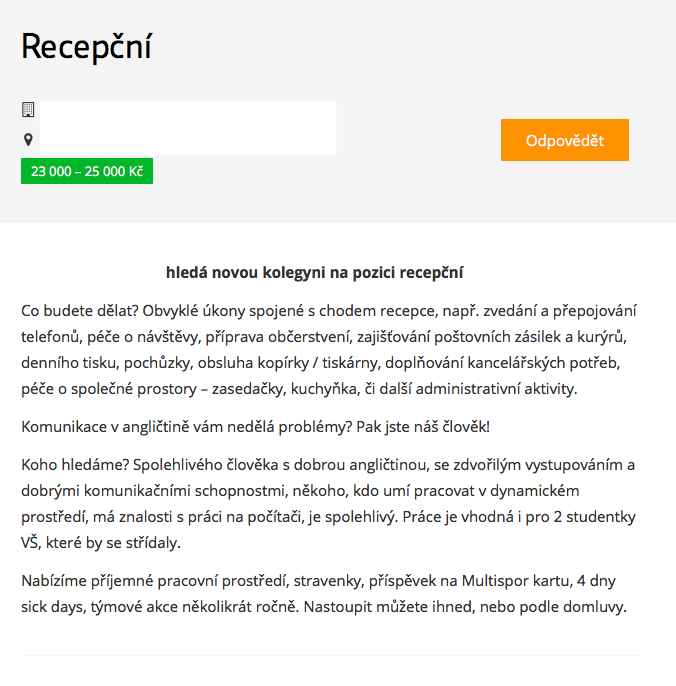 Recepční

23 000 – 25 000 Kč

Odpovědět

hledá novou kolegyni na pozici recepční

Co budete dělat? Obvyklé úkony spojené s chodem recepce, např. zvedání a přepojování telefonů, péče o návštěvy, příprava občerstvení, zajišťování poštovních zásilek a kurýrů, denního tisku, pochůzky, obsluha kopírky / tiskárny, doplňování kancelářských potřeb, péče o společné prostory – zasedačky, kuchyňka, či další administrativní aktivity.

Komunikace v angličtině vám nedělá problémy? Pak jste náš člověk!

Koho hledáme? Spolehlivého člověka s dobrou angličtinou, se zdvořilým vystupováním a dobrými komunikačními schopnostmi, někoho, kdo umí pracovat v dynamickém prostředí, má znalosti s práci na počítači, je spolehlivý. Práce je vhodná i pro 2 studentky VŠ, které by se střídaly.

Nabízíme příjemné pracovní prostředí, stravenky, příspěvek na Multispor kartu, 4 dny sick days, týmové akce několikrát ročně. Nastoupit můžete ihned, nebo podle domluvy.